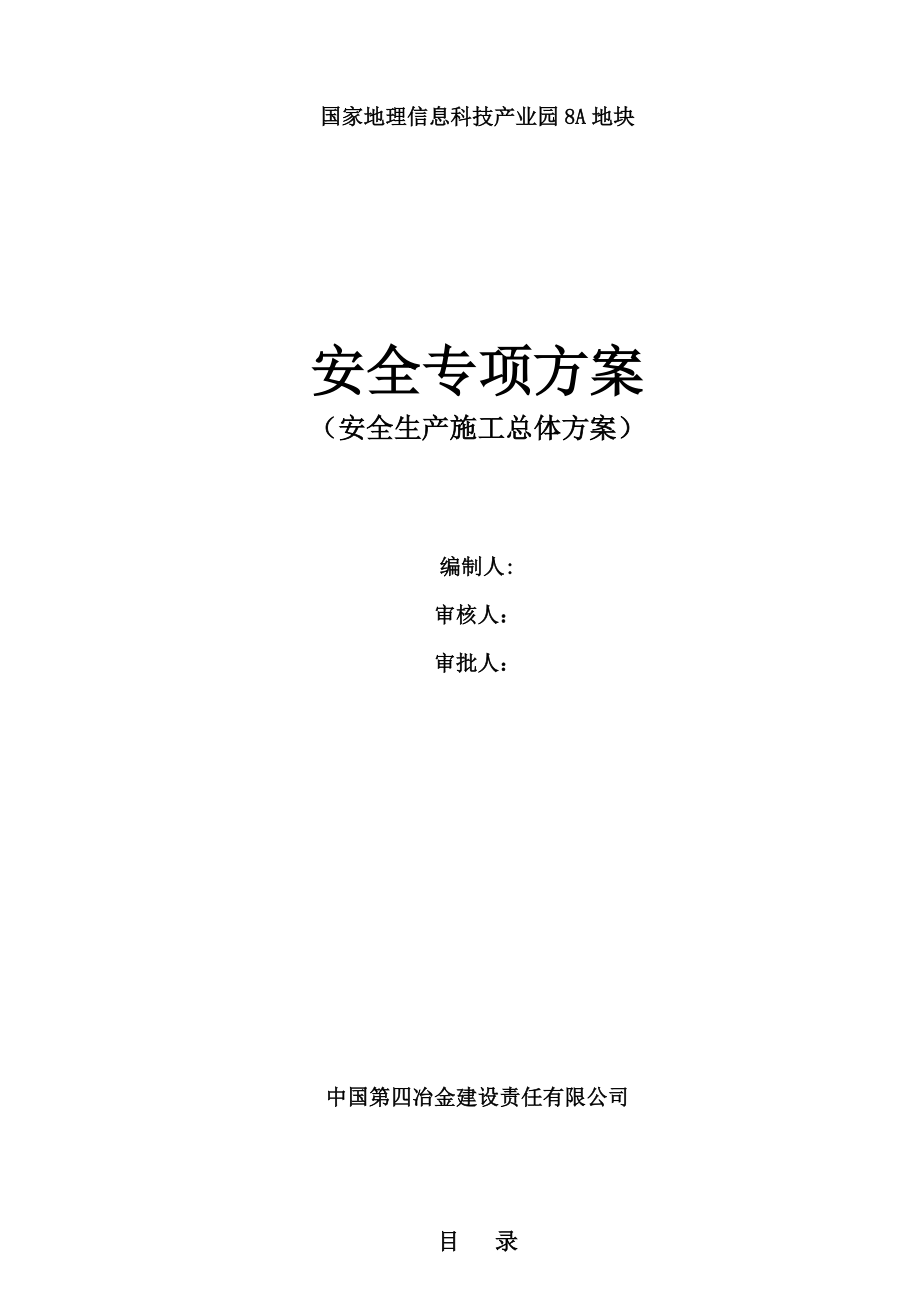 国家地理信息科技产业园 8A 地块

安全专项方案

（安全生产施工总体方案）

编制人:

审核人：

审批人：

中国第四冶金建设责任有限公司

目 录